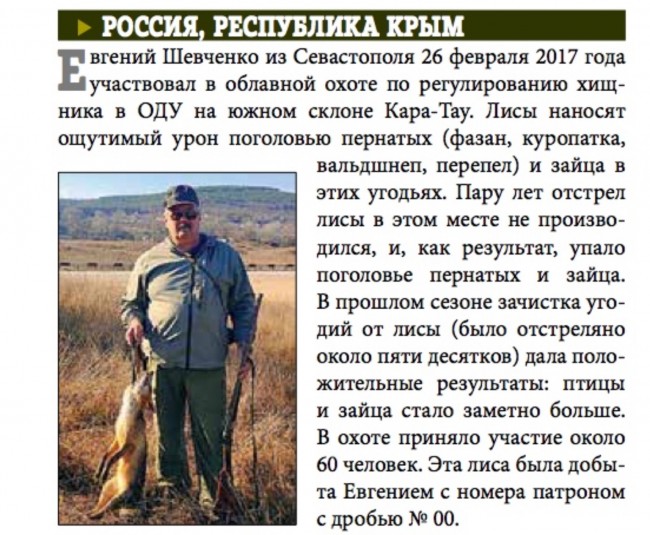 РОССИЯ, РЕСПУБЛИКА КРЫМ

Евгений Шевченко из Севастополя 26 февраля 2017 года участвовал в облавной охоте по регулированию хищника в ОДУ на южном склоне Кара-Тау. Лисы наносят ощутимый урон поголовью пернатых (фазан, куропатка, вальдшнеп, перепел) и зайца в этих угодьях. Пару лет отстрел лисы в этом месте не производился, и, как результат, упало поголовье пернатых и зайца. В прошлом сезоне зачистка угодий от лисы (было отстреляно около пяти десятков) дала положительные результаты: птицы и зайца стало заметно больше. В охоте приняло участие около 60 человек. Эта лиса была добыта Евгением с номера патроном с дробью № 00.